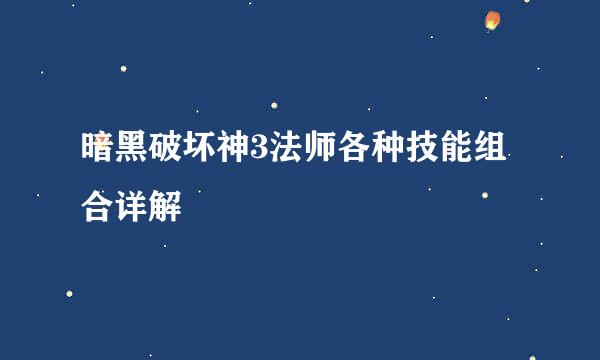 暗黑破坏神3法师各种技能组合详解